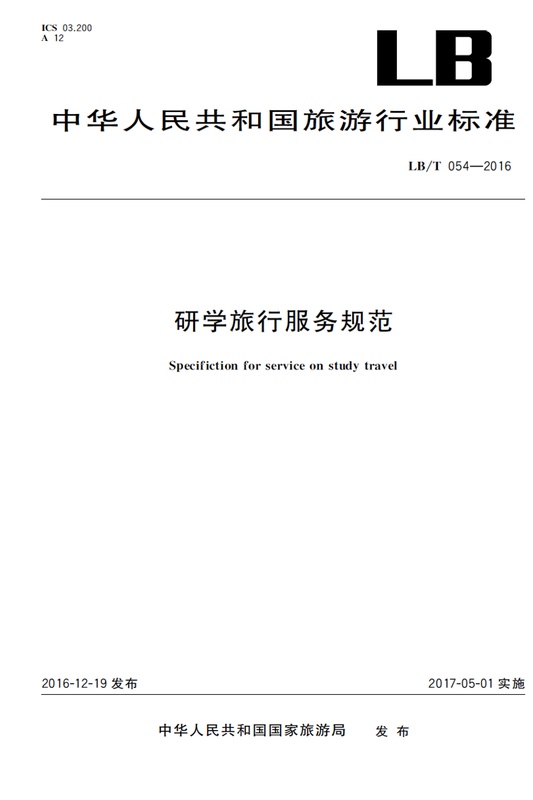 ICS 03.200
A 12

LB

中华人民共和国旅游行业标准

LB/T 054—2016

研学旅行服务规范

Specifiction for service on study travel

2016-12-19 发布

2017-05-01 实施

中华人民共和国国家旅游局 发布